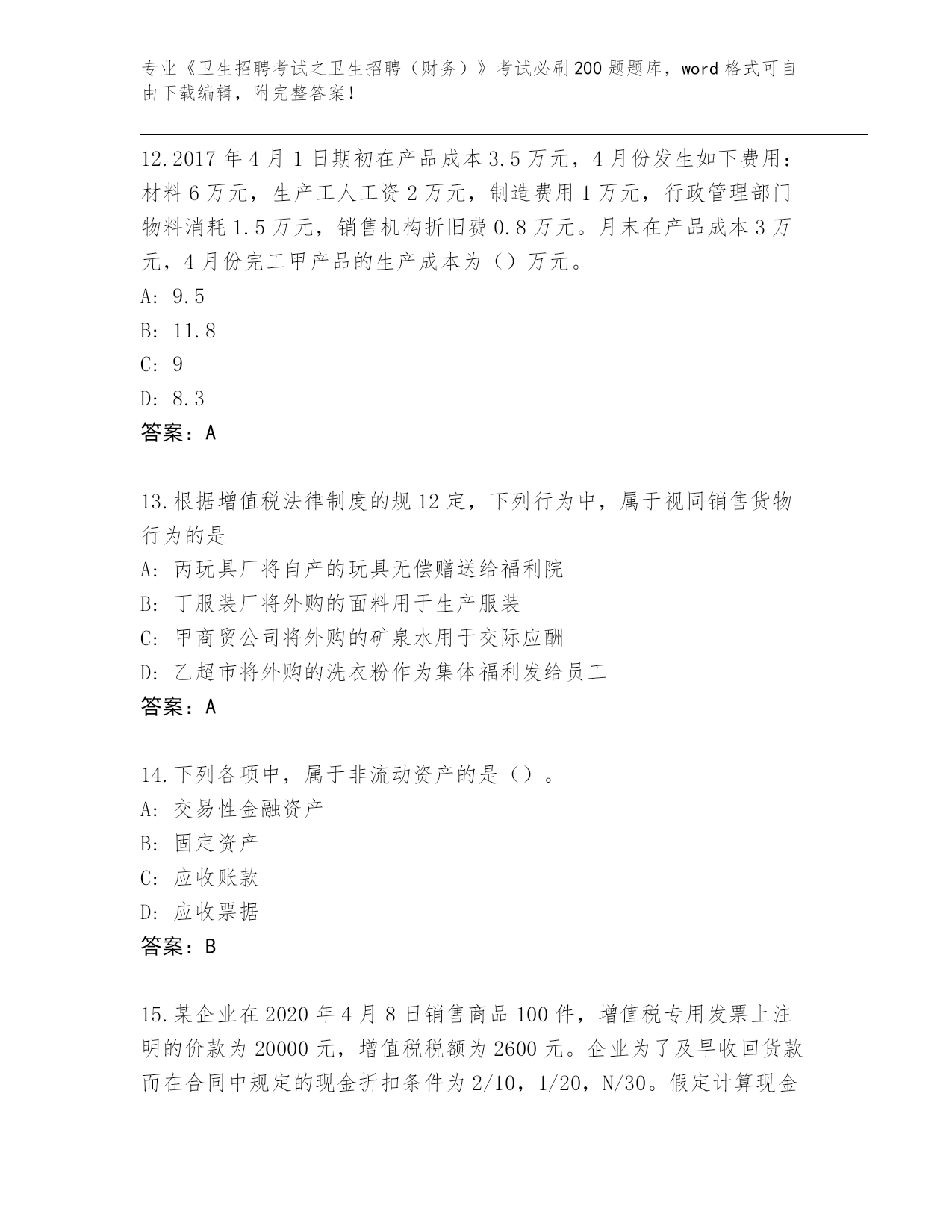 专业《卫生招聘考试之卫生招聘（财务）》考试必刷200题题库，word格式可自由下载编辑，附完整答案！

12.2017年4月1日期初在产品成本3.5万元，4月份发生如下费用：材料6万元，生产工人工资2万元，制造费用1万元，行政管理部门物料消耗1.5万元，销售机构折旧费0.8万元。月末在产品成本3万元，4月份完工甲产品的生产成本为（）万元。
A: 9.5
B: 11.8
C: 9
D: 8.3
答案：A

13.根据增值税法律制度的规12定，下列行为中，属于视同销售货物行为的是
A: 丙玩具厂将自产的玩具无偿赠送给福利院
B: 丁服装厂将外购的面料用于生产服装
C: 甲商贸公司将外购的矿泉水用于交际应酬
D: 乙超市将外购的洗衣粉作为集体福利发给员工
答案：A

14.下列各项中，属于非流动资产的是（）。
A: 交易性金融资产
B: 固定资产
C: 应收账款
D: 应收票据
答案：B

15.某企业在2020年4月8日销售商品100件，增值税专用发票上注明的价款为20000元，增值税税额为2600元。企业为了及早收回货款而在合同中规定的现金折扣条件为2/10，1/20，N/30。假定计算现金